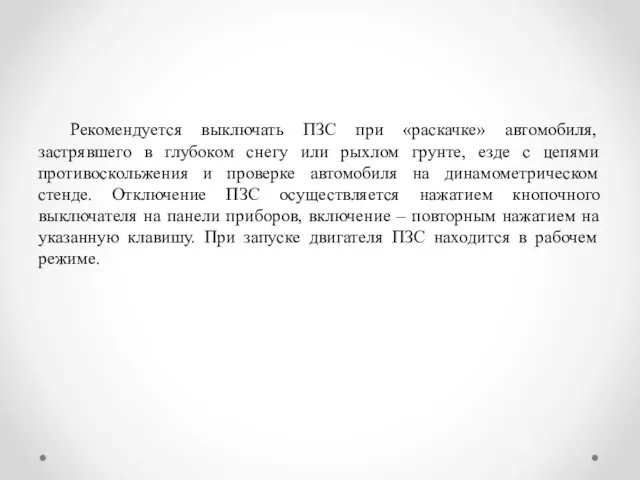 Рекомендуется выключать ПЗС при «раскачке» автомобиля, застрявшего в глубоком снегу или рыхлом грунте, езде с цепями противоскольжения и проверке автомобиля на динамометрическом стенде. Отключение ПЗС осуществляется нажатием кнопочного выключателя на панели приборов, включение – повторным нажатием на указанную клавишу. При запуске двигателя ПЗС находится в рабочем режиме.